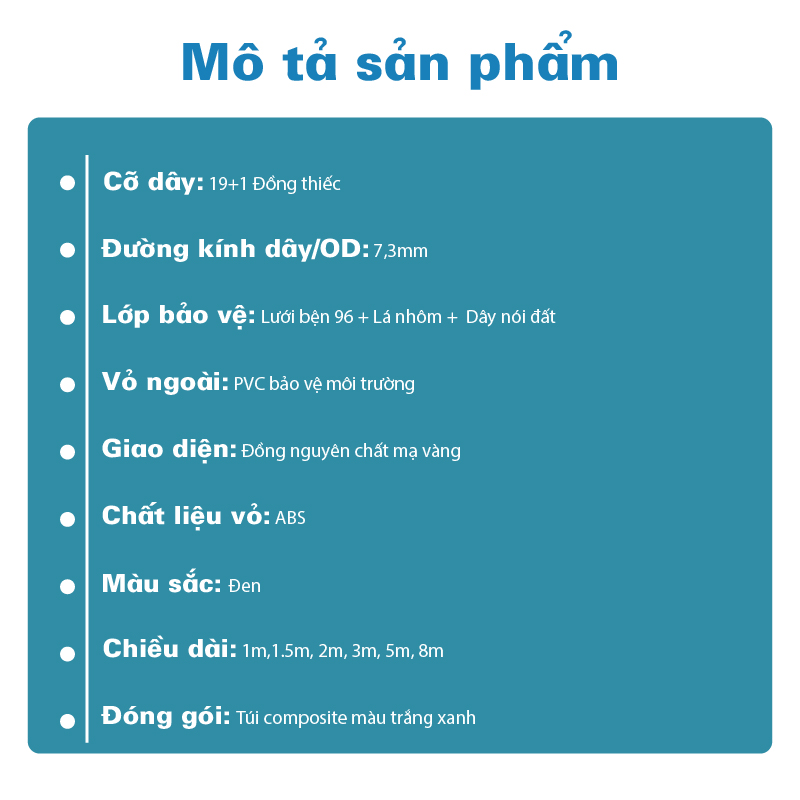 Mô tả sản phẩm

Cỡ dây: 19+1 Đồng thiếc

Đường kính dây/OD: 7,3mm

Lớp bảo vệ: Lưới bện 96 + Lá nhôm + Dây nói đất

Vỏ ngoài: PVC bảo vệ môi trường

Giao diện: Đồng nguyên chất mạ vàng

Chất liệu vỏ: ABS

Màu sắc: Đen

Chiều dài: 1m,1.5m, 2m, 3m, 5m, 8m

Đóng gói: Túi composite màu trắng xanh